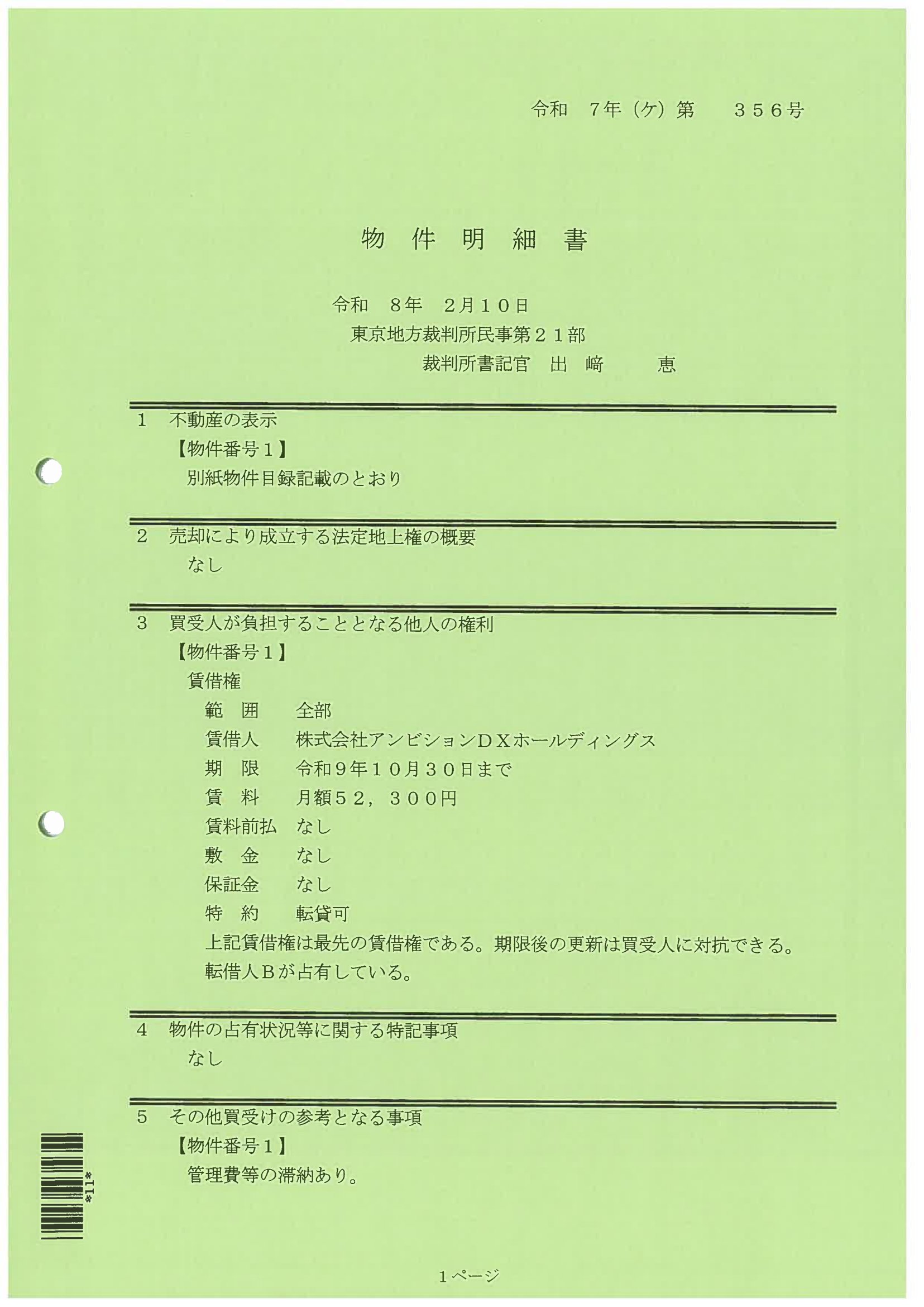 令和　7年（ケ）第　　356号

物　件　明　細　書

令和　8年　2月10日
東京地方裁判所民事第21部
裁判所書記官　出　﨑　　恵

1　不動産の表示
【物件番号1】
別紙物件目録記載のとおり

2　売却により成立する法定地上権の概要
なし

3　買受人が負担することとなる他人の権利
【物件番号1】
賃借権
範　囲　　全部
賃借人　　株式会社アンビションDXホールディングス
期　限　　令和9年10月30日まで
賃　料　　月額52，300円
賃料前払　なし
敷　金　　なし
保証金　　なし
特　約　　転貸可
上記賃借権は最先の賃借権である。期限後の更新は買受人に対抗できる。
転借人Bが占有している。

4　物件の占有状況等に関する特記事項
なし

5　その他買受けの参考となる事項
【物件番号1】
管理費等の滞納あり。

*11*

1ページ